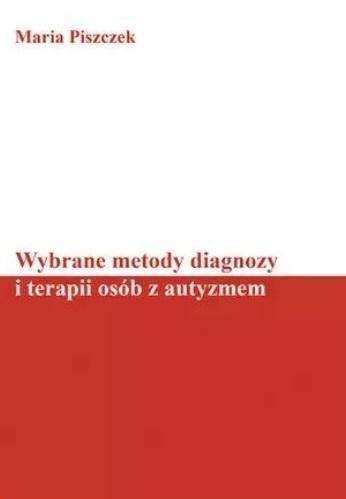 Maria Piszczek

Wybrane metody diagnozy i terapii osób z autyzmem